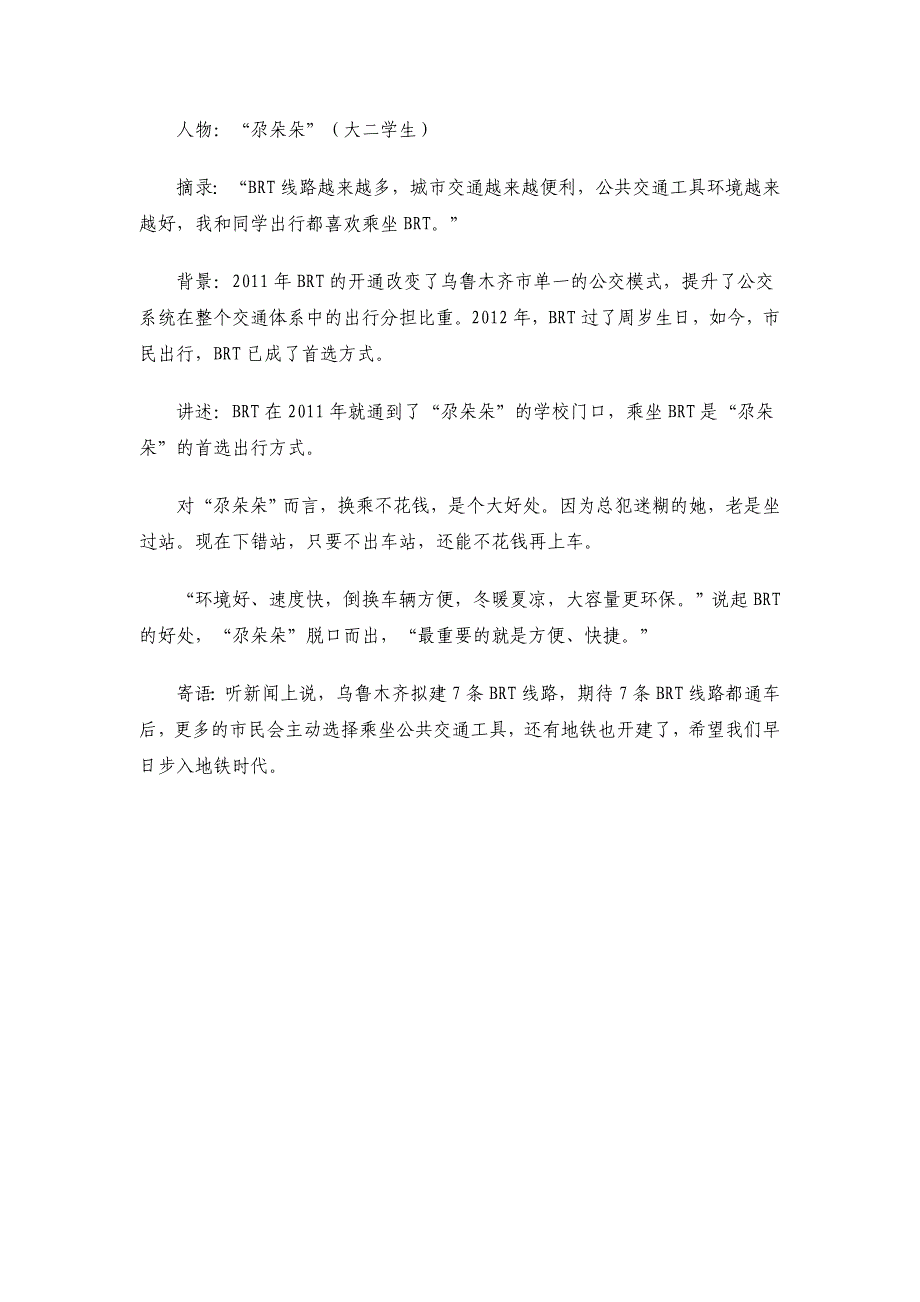 人物：“尕朵朵”（大二学生）

摘录：“BRT线路越来越多，城市交通越来越便利，公共交通工具环境越来越好，我和同学出行都喜欢乘坐BRT。”

背景：2011年BRT的开通改变了乌鲁木齐市单一的公交模式，提升了公交系统在整个交通体系中的出行分担比重。2012年，BRT过了周岁生日，如今，市民出行，BRT已成了首选方式。

讲述：BRT在2011年就通到了“尕朵朵”的学校门口，乘坐BRT是“尕朵朵”的首选出行方式。

对“尕朵朵”而言，换乘不花钱，是个大好处。因为总犯迷糊的她，老是坐过站。现在下错站，只要不出车站，还能不花钱再上车。

“环境好、速度快，倒换车辆方便，冬暖夏凉，大容量更环保。”说起BRT的好处，“尕朵朵”脱口而出，“最重要的就是方便、快捷。”

寄语：听新闻上说，乌鲁木齐拟建7条BRT线路，期待7条BRT线路都通车后，更多的市民会主动选择乘坐公共交通工具，还有地铁也开建了，希望我们早日步入地铁时代。